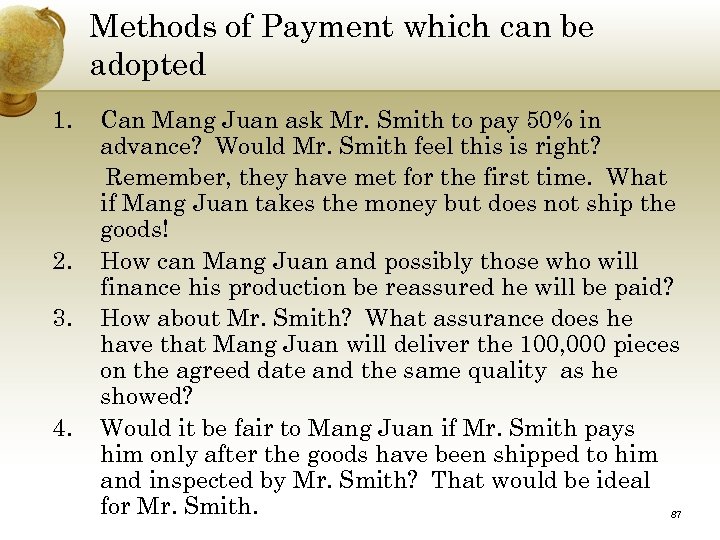 Methods of Payment which can be adopted

1. Can Mang Juan ask Mr. Smith to pay 50% in advance? Would Mr. Smith feel this is right?

Remember, they have met for the first time. What if Mang Juan takes the money but does not ship the goods!

2. How can Mang Juan and possibly those who will finance his production be reassured he will be paid?

3. How about Mr. Smith? What assurance does he have that Mang Juan will deliver the 100,000 pieces on the agreed date and the same quality as he showed?

4. Would it be fair to Mang Juan if Mr. Smith pays him only after the goods have been shipped to him and inspected by Mr. Smith? That would be ideal for Mr. Smith.

87